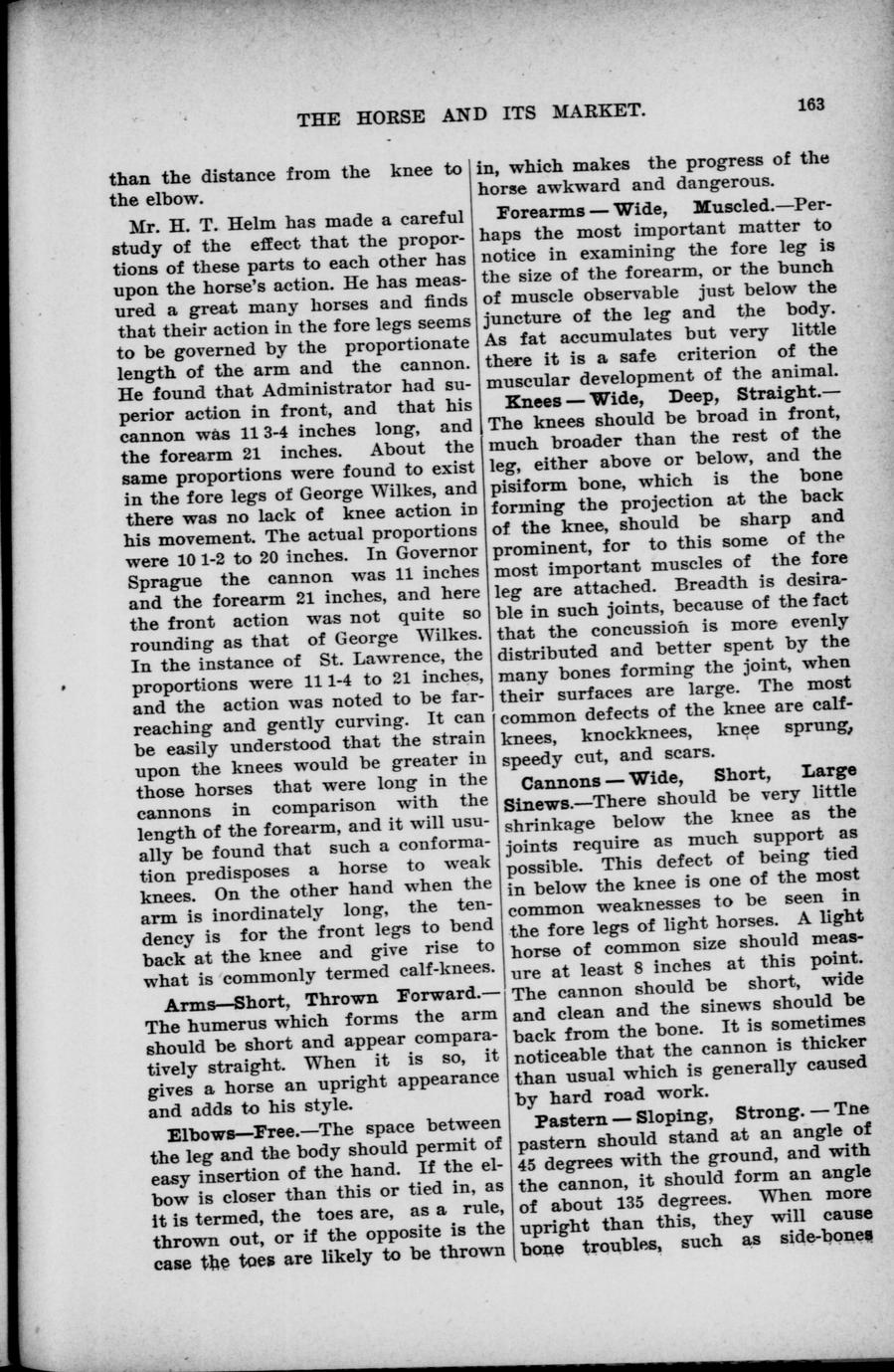 THE HORSE AND ITS MARKET. 163

than the distance from the knee to the elbow.

Mr. H. T. Helm has made a careful study of the effect that the proportions of these parts to each other has upon the horse's action. He has measured a great many horses and finds that their action in the fore legs seems to be governed by the proportionate length of the arm and the cannon. He found that Administrator had superior action in front, and that his cannon was 11 3-4 inches long, and the forearm 21 inches. About the same proportions were found to exist in the fore legs of George Wilkes, and there was no lack of knee action in his movement. The actual proportions were 10 1-2 to 20 inches. In Governor Sprague the cannon was 11 inches and the forearm 21 inches, and here the front action was not quite so rounding as that of George Wilkes. In the instance of St. Lawrence, the proportions were 11 1-4 to 21 inches, and the action was noted to be far-reaching and gently curving. It can be easily understood that the strain upon the knees would be greater in those horses that were long in the cannons in comparison with the length of the forearm, and it will usually be found that such a conformation predisposes a horse to weak knees. On the other hand when the arm is inordinately long, the tendency is for the front legs to bend back at the knee and give rise to what is commonly termed calf-knees.

Arms—Short, Thrown Forward.—The humerus which forms the arm should be short and appear comparatively straight. When it is so, it gives a horse an upright appearance and adds to his style.

Elbows—Free.—The space between the leg and the body should permit of easy insertion of the hand. If the elbow is closer than this or tied in, as it is termed, the toes are, as a rule, thrown out, or if the opposite is the case the toes are likely to be thrown in, which makes the progress of the horse awkward and dangerous.

Forearms — Wide, Muscled.—Perhaps the most important matter to notice in examining the fore leg is the size of the forearm, or the bunch of muscle observable just below the juncture of the leg and the body. As fat accumulates but very little there it is a safe criterion of the muscular development of the animal.

Knees — Wide, Deep, Straight.—The knees should be broad in front, much broader than the rest of the leg, either above or below, and the pisiform bone, which is the bone forming the projection at the back of the knee, should be sharp and prominent, for to this some of the most important muscles of the fore leg are attached. Breadth is desirable in such joints, because of the fact that the concussion is more evenly distributed and better spent by the many bones forming the joint, when their surfaces are large. The most common defects of the knee are calf-knees, knockknees, knee sprung, speedy cut, and scars.

Cannons — Wide, Short, Large Sinews.—There should be very little shrinkage below the knee as the joints require as much support as possible. This defect of being tied in below the knee is one of the most common weaknesses to be seen in the fore legs of light horses. A light horse of common size should measure at least 8 inches at this point. The cannon should be short, wide and clean and the sinews should be back from the bone. It is sometimes noticeable that the cannon is thicker than usual which is generally caused by hard road work.

Pastern — Sloping, Strong. — The pastern should stand at an angle of 45 degrees with the ground, and with the cannon, it should form an angle of about 135 degrees. When more upright than this, they will cause bone troubles, such as side-bones